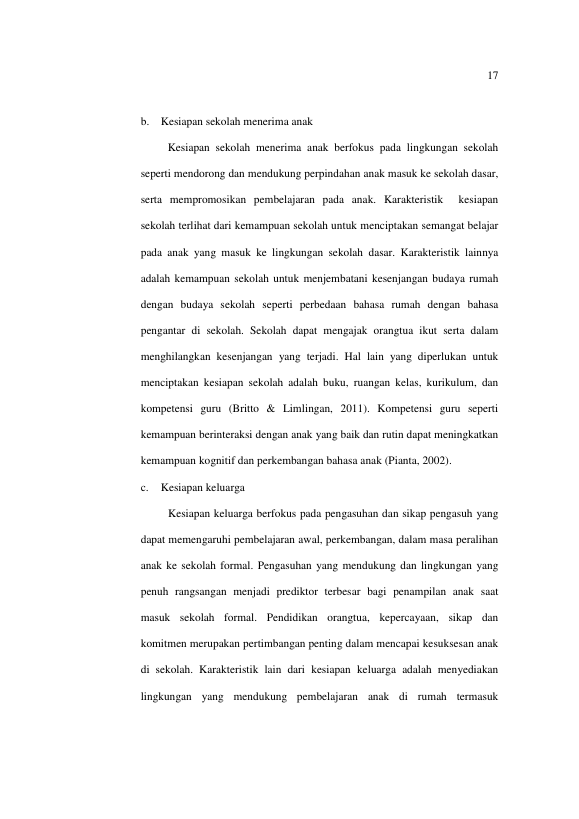 17

b. Kesiapan sekolah menerima anak

Kesiapan sekolah menerima anak berfokus pada lingkungan sekolah seperti mendorong dan mendukung perpindahan anak masuk ke sekolah dasar, serta mempromosikan pembelajaran pada anak. Karakteristik kesiapan sekolah terlihat dari kemampuan sekolah untuk menciptakan semangat belajar pada anak yang masuk ke lingkungan sekolah dasar. Karakteristik lainnya adalah kemampuan sekolah untuk menjembatani kesenjangan budaya rumah dengan budaya sekolah seperti perbedaan bahasa rumah dengan bahasa pengantar di sekolah. Sekolah dapat mengajak orangtua ikut serta dalam menghilangkan kesenjangan yang terjadi. Hal lain yang diperlukan untuk menciptakan kesiapan sekolah adalah buku, ruangan kelas, kurikulum, dan kompetensi guru (Britto & Limlingan, 2011). Kompetensi guru seperti kemampuan berinteraksi dengan anak yang baik dan rutin dapat meningkatkan kemampuan kognitif dan perkembangan bahasa anak (Pianta, 2002).

c. Kesiapan keluarga

Kesiapan keluarga berfokus pada pengasuhan dan sikap pengasuh yang dapat memengaruhi pembelajaran awal, perkembangan, dalam masa peralihan anak ke sekolah formal. Pengasuhan yang mendukung dan lingkungan yang penuh rangsangan menjadi prediktor terbesar bagi penampilan anak saat masuk sekolah formal. Pendidikan orangtua, kepercayaan, sikap dan komitmen merupakan pertimbangan penting dalam mencapai kesuksesan anak di sekolah. Karakteristik lain dari kesiapan keluarga adalah menyediakan lingkungan yang mendukung pembelajaran anak di rumah termasuk